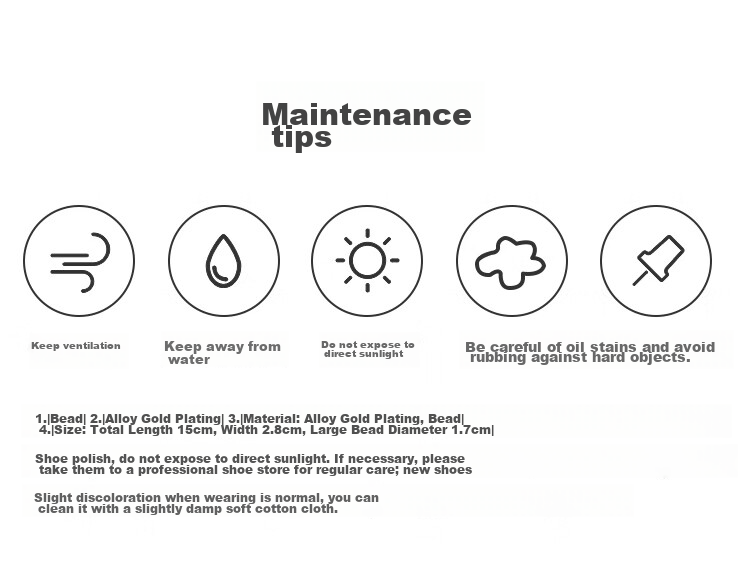 Maintenance tips

Keep ventilation

Keep away from water

Do not expose to direct sunlight

Be careful of oil stains and avoid rubbing against hard objects.

1.|Bead| 2.|Alloy Gold Plating| 3.|Material: Alloy Gold Plating, Bead| 4.|Size: Total Length 15cm, Width 2.8cm, Large Bead Diameter 1.7cm|

Shoe polish, do not expose to direct sunlight. If necessary, please take them to a professional shoe store for regular care; new shoes

Slight discoloration when wearing is normal, you can clean it with a slightly damp soft cotton cloth.